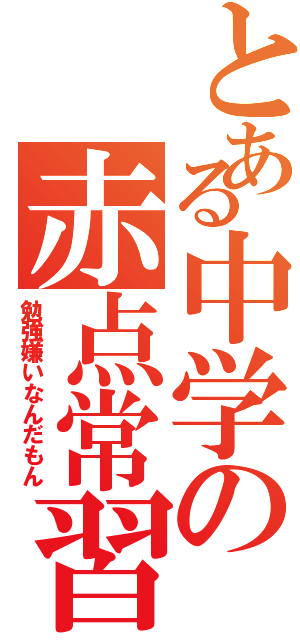 とある中学の
赤点常習

勉強嫌いなんだもん